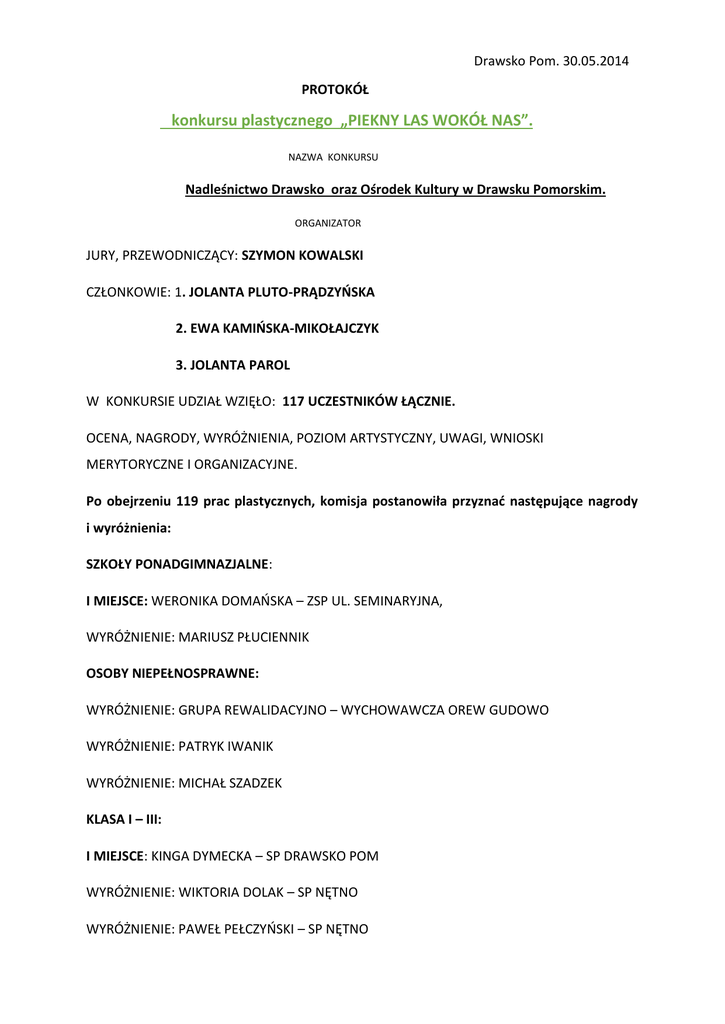 Drawsko Pom. 30.05.2014

PROTOKÓŁ

konkursu plastycznego „PIEKNY LAS WOKÓŁ NAS”.

NAZWA KONKURSU

Nadleśnictwo Drawsko oraz Ośrodek Kultury w Drawsku Pomorskim.

ORGANIZATOR

JURY, PRZEWODNICZĄCY: SZYMON KOWALSKI

CZŁONKOWIE: 1. JOLANTA PLUTO-PRĄDZYŃSKA

2. EWA KAMIŃSKA-MIKOŁAJCZYK

3. JOLANTA PAROL

W KONKURSIE UDZIAŁ WZIĘŁO: 117 UCZESTNIKÓW ŁĄCZNIE.

OCENA, NAGRODY, WYRÓŻNIENIA, POZIOM ARTYSTYCZNY, UWAGI, WNIOSKI MERYTORYCZNE I ORGANIZACYJNE.

Po obejrzeniu 119 prac plastycznych, komisja postanowiła przyznać następujące nagrody i wyróżnienia:

SZKOŁY PONADGIMNAZJALNE:

I MIEJSCE: WERONIKA DOMAŃSKA – ZSP UL. SEMINARYJNA,

WYRÓŻNIENIE: MARIUSZ PŁUCIENNIK

OSOBY NIEPEŁNOSPRAWNE:

WYRÓŻNIENIE: GRUPA REWALIDACYJNO – WYCHOWAWCZA OREW GUDOWO

WYRÓŻNIENIE: PATRYK IWANIK

WYRÓŻNIENIE: MICHAŁ SZADZEK

KLASA I – III:

I MIEJSCE: KINGA DYMECKA – SP DRAWSKO POM

WYRÓŻNIENIE: WIKTORIA DOLAK – SP NĘTNO

WYRÓŻNIENIE: PAWEŁ PEŁCZYŃSKI – SP NĘTNO